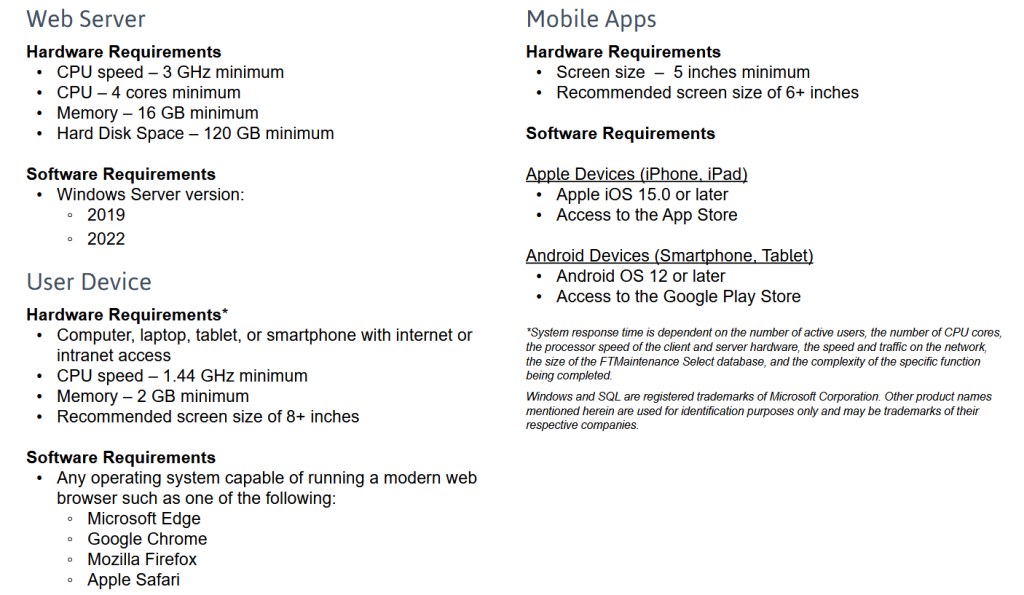 Web Server

Hardware Requirements
• CPU speed – 3 GHz minimum
• CPU – 4 cores minimum
• Memory – 16 GB minimum
• Hard Disk Space – 120 GB minimum

Software Requirements
• Windows Server version:
◦ 2019
◦ 2022

User Device

Hardware Requirements*
• Computer, laptop, tablet, or smartphone with internet or intranet access
• CPU speed – 1.44 GHz minimum
• Memory – 2 GB minimum
• Recommended screen size of 8+ inches

Software Requirements
• Any operating system capable of running a modern web browser such as one of the following:
◦ Microsoft Edge
◦ Google Chrome
◦ Mozilla Firefox
◦ Apple Safari

Mobile Apps

Hardware Requirements
• Screen size – 5 inches minimum
• Recommended screen size of 6+ inches

Software Requirements

Apple Devices (iPhone, iPad)
• Apple iOS 15.0 or later
• Access to the App Store

Android Devices (Smartphone, Tablet)
• Android OS 12 or later
• Access to the Google Play Store

*System response time is dependent on the number of active users, the number of CPU cores, the processor speed of the client and server hardware, the speed and traffic on the network, the size of the FTMaintenance Select database, and the complexity of the specific function being completed.

Windows and SQL are registered trademarks of Microsoft Corporation. Other product names mentioned herein are used for identification purposes only and may be trademarks of their respective companies.